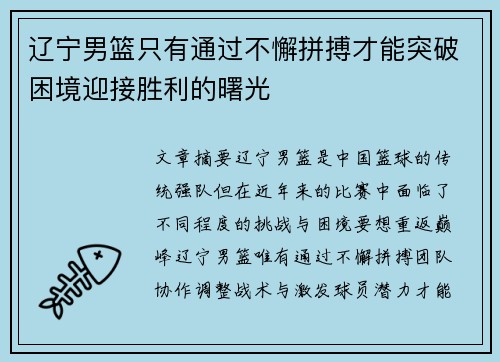 辽宁男篮只有通过不懈拼搏才能突破困境迎接胜利的曙光

文章摘要辽宁男篮是中国篮球的传统强队但在近年来的比赛中面临了不同程度的挑战与困境要想重返巅峰辽宁男篮唯有通过不懈拼搏团队协作调整战术与激发球员潜力才能